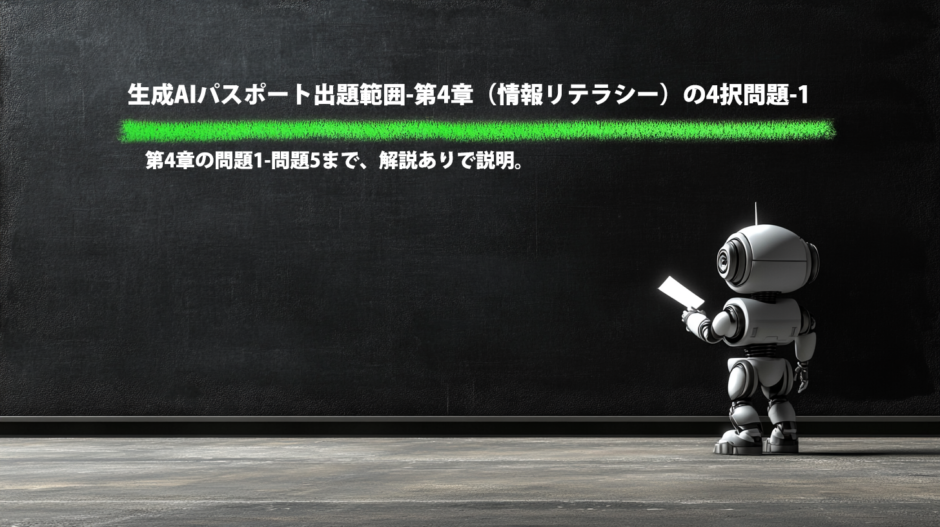 生成AIパスポート出題範囲-第4章（情報リテラシー）の4択問題-1

第4章の問題1-問題5まで、解説ありで説明。